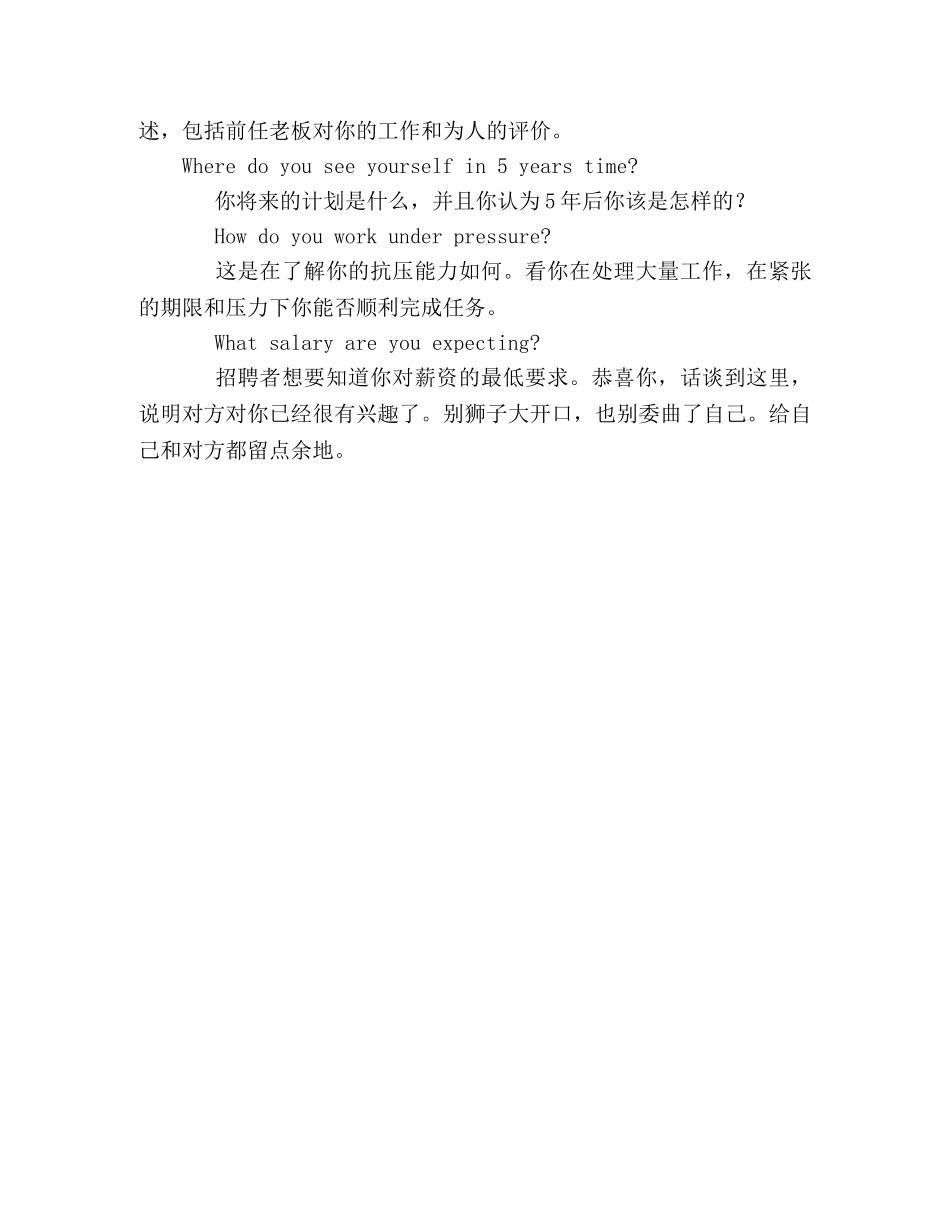 述，包括前任老板对你的工作和为人的评价。

Where do you see yourself in 5 years time?

你将来的计划是什么，并且你认为5年后你该是怎样的？

How do you work under pressure?

这是在了解你的抗压能力如何。看你在处理大量工作，在紧张的期限和压力下你能否顺利完成任务。

What salary are you expecting?

招聘者想要知道你对薪资的最低要求。恭喜你，话谈到这里，说明对方对你已经很有兴趣了。别狮子大开口，也别委曲了自己。给自己和对方都留点余地。